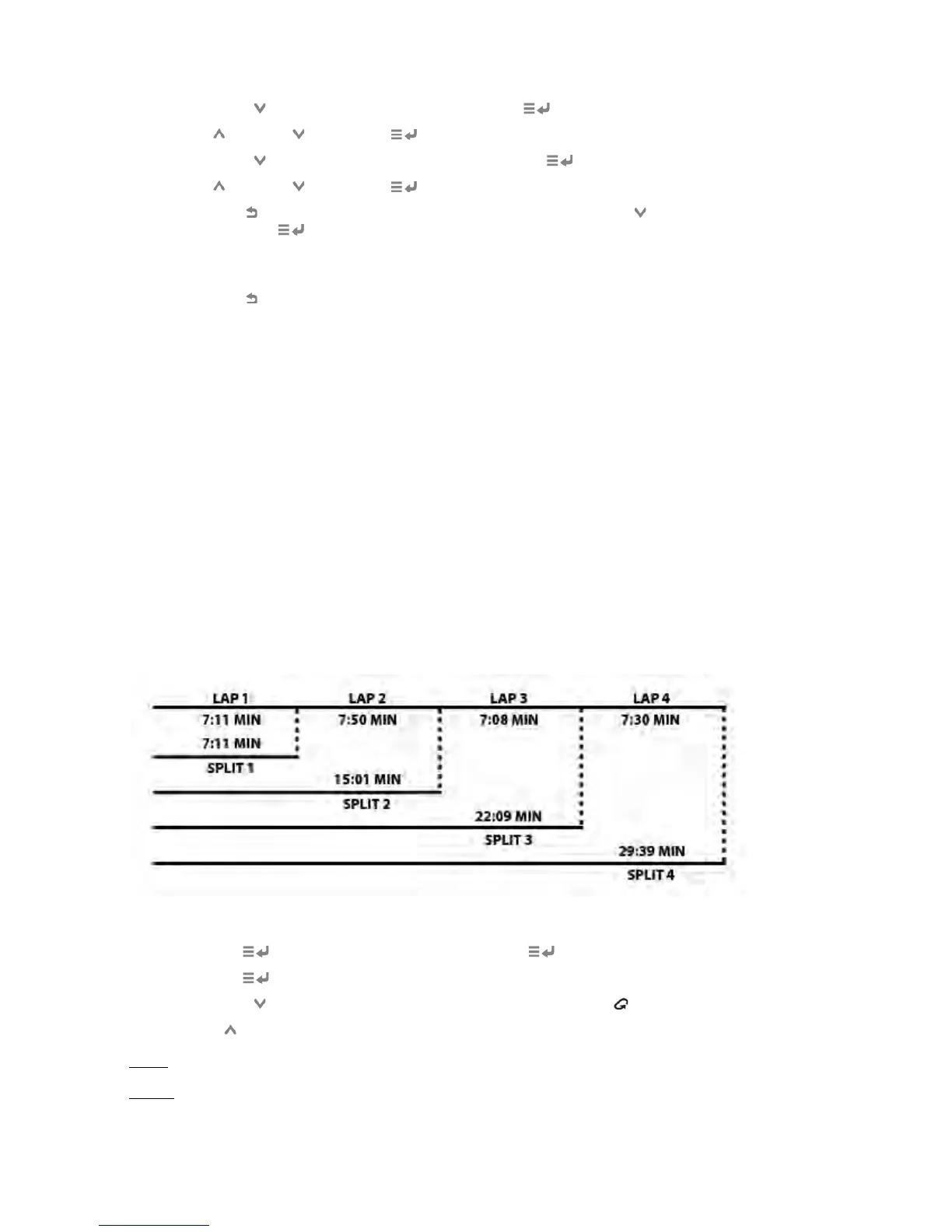 LAP 1
7:11 MIN
7:11 MIN
SPLIT 1

LAP 2
7:50 MIN
15:01 MIN
SPLIT 2

LAP 3
7:08 MIN
22:09 MIN
SPLIT 3

LAP 4
7:30 MIN
29:39 MIN
SPLIT 4